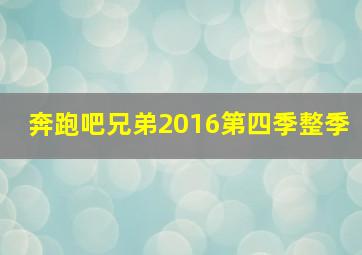 奔跑吧兄弟2016第四季整季